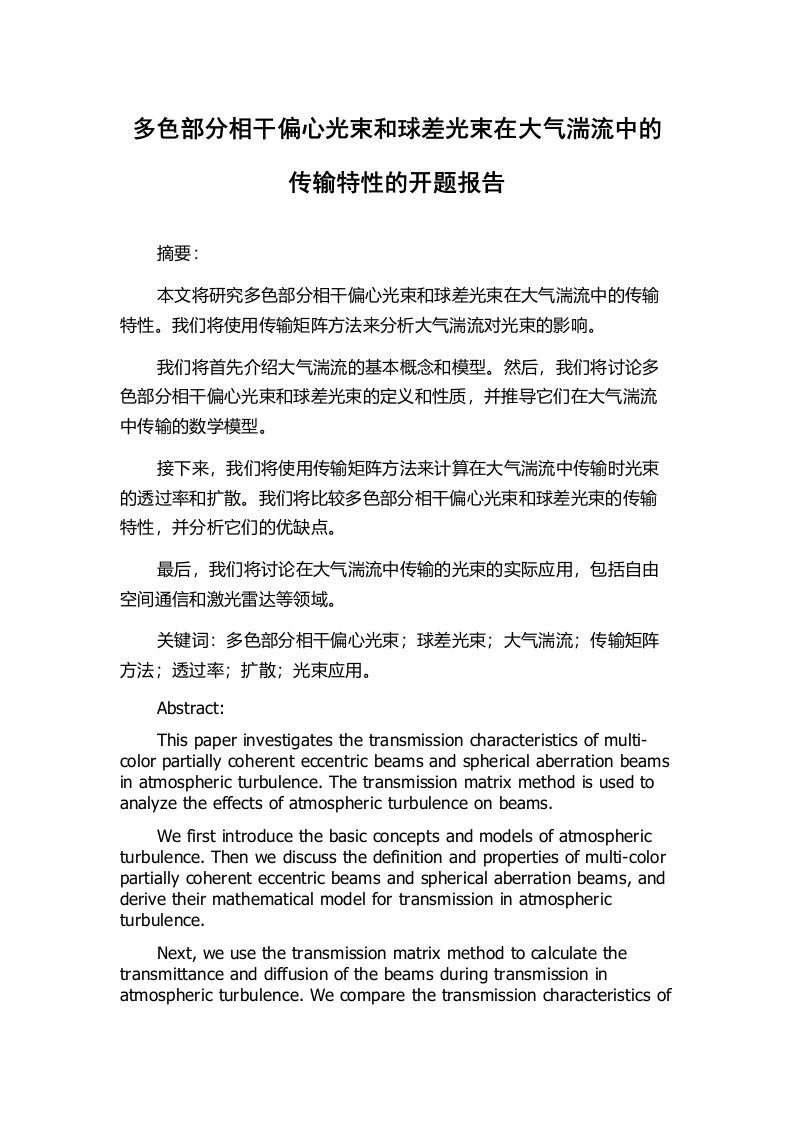 多色部分相干偏心光束和球差光束在大气湍流中的传输特性的开题报告

摘要：

本文将研究多色部分相干偏心光束和球差光束在大气湍流中的传输特性。我们将使用传输矩阵方法来分析大气湍流对光束的影响。

我们将首先介绍大气湍流的基本概念和模型。然后，我们将讨论多色部分相干偏心光束和球差光束的定义和性质，并推导它们在大气湍流中传输的数学模型。

接下来，我们将使用传输矩阵方法来计算在大气湍流中传输时光束的透过率和扩散。我们将比较多色部分相干偏心光束和球差光束的传输特性，并分析它们的优缺点。

最后，我们将讨论在大气湍流中传输的光束的实际应用，包括自由空间通信和激光雷达等领域。

关键词：多色部分相干偏心光束；球差光束；大气湍流；传输矩阵方法；透过率；扩散；光束应用。

Abstract:

This paper investigates the transmission characteristics of multi-color partially coherent eccentric beams and spherical aberration beams in atmospheric turbulence. The transmission matrix method is used to analyze the effects of atmospheric turbulence on beams.

We first introduce the basic concepts and models of atmospheric turbulence. Then we discuss the definition and properties of multi-color partially coherent eccentric beams and spherical aberration beams, and derive their mathematical model for transmission in atmospheric turbulence.

Next, we use the transmission matrix method to calculate the transmittance and diffusion of the beams during transmission in atmospheric turbulence. We compare the transmission characteristics of